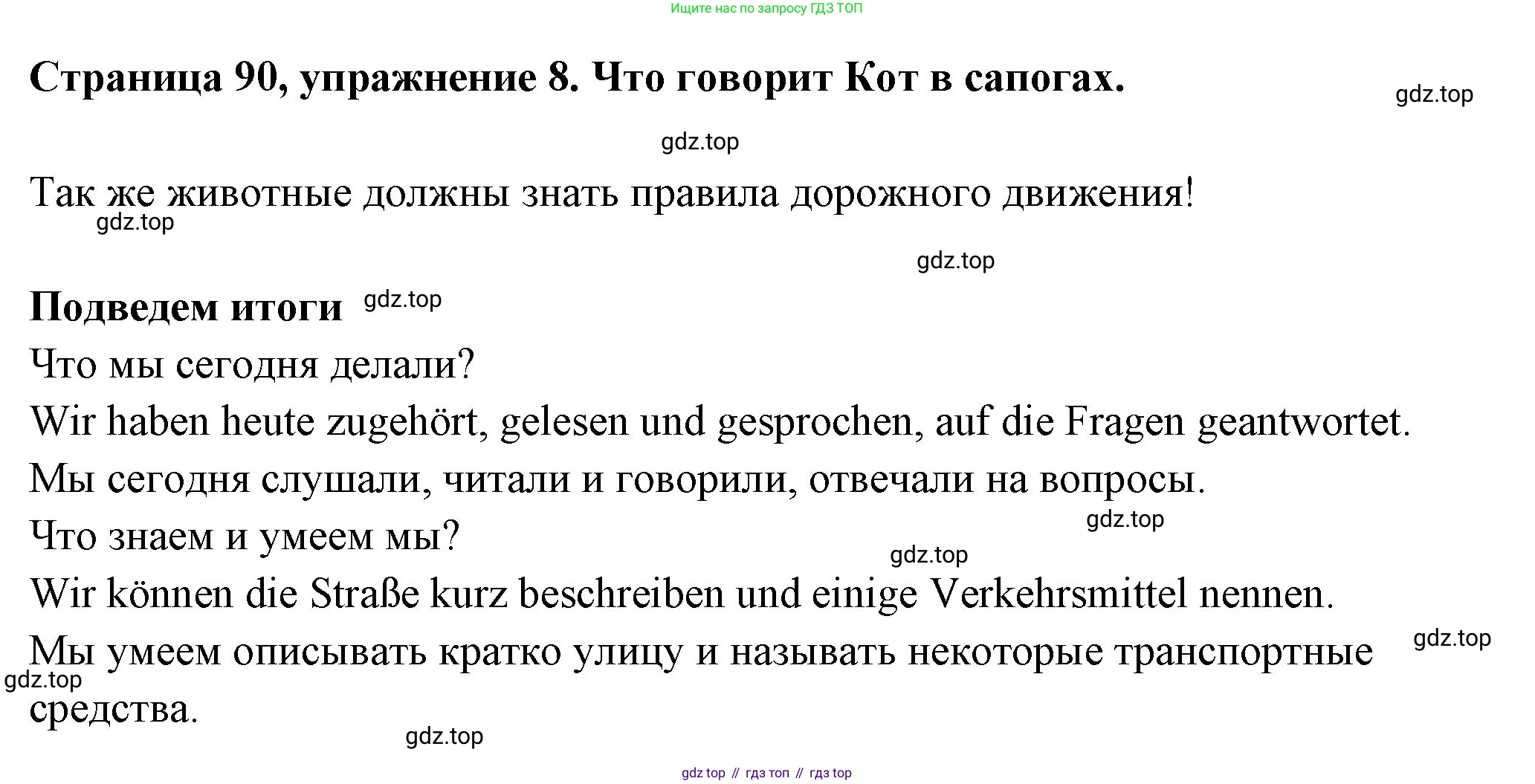 Ищите нас по запросу ГДЗ ТОП

Страница 90, упражнение 8. Что говорит Кот в сапогах.

gdz.top

gdz.top

Так же животные должны знать правила дорожного движения!

gdz.top

gdz.top

Подведем итоги gdz.top

Что мы сегодня делали?

Wir haben heute zugehört, gelesen und gesprochen, auf die Fragen geantwortet.

Мы сегодня слушали, читали и говорили, отвечали на вопросы.

gdz.top

Что знаем и умеем мы?

gdz.top

Wir können die Straße kurz beschreiben und einige Verkehrsmittel nennen.

gdz.top

Мы умеем описывать кратко улицу и называть некоторые транспортные средства.

gdz.top

gdz.top

gdz top // гдз топ // гдз top